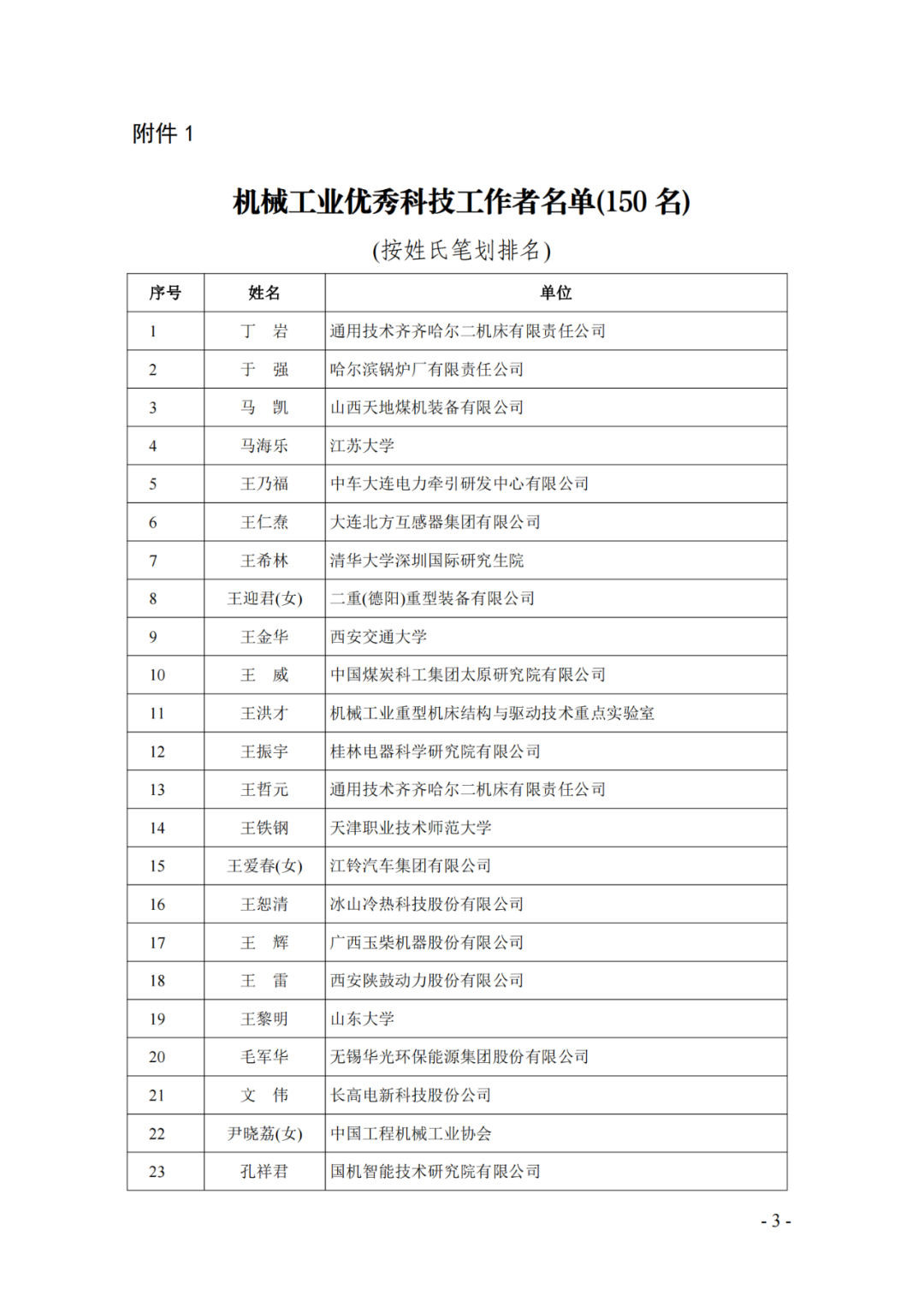 附件 1

机械工业优秀科技工作者名单(150 名)

(按姓氏笔划排名)

| 序号 | 姓名 | 单位 |
|---|---|---|
| 1 | 丁 岩 | 通用技术齐齐哈尔二机床有限责任公司 |
| 2 | 于 强 | 哈尔滨锅炉厂有限责任公司 |
| 3 | 马 凯 | 山西天地煤机装备有限公司 |
| 4 | 马海乐 | 江苏大学 |
| 5 | 王乃福 | 中车大连电力牵引研发中心有限公司 |
| 6 | 王仁焘 | 大连北方互感器集团有限公司 |
| 7 | 王希林 | 清华大学深圳国际研究生院 |
| 8 | 王迎君(女) | 二重(德阳)重型装备有限公司 |
| 9 | 王金华 | 西安交通大学 |
| 10 | 王 威 | 中国煤炭科工集团太原研究院有限公司 |
| 11 | 王洪才 | 机械工业重型机床结构与驱动技术重点实验室 |
| 12 | 王振宇 | 桂林电器科学研究院有限公司 |
| 13 | 王哲元 | 通用技术齐齐哈尔二机床有限责任公司 |
| 14 | 王铁钢 | 天津职业技术师范大学 |
| 15 | 王爱春(女) | 江铃汽车集团有限公司 |
| 16 | 王恕清 | 冰山冷热科技股份有限公司 |
| 17 | 王 辉 | 广西玉柴机器股份有限公司 |
| 18 | 王 雷 | 西安陕鼓动力股份有限公司 |
| 19 | 王黎明 | 山东大学 |
| 20 | 毛军华 | 无锡华光环保能源集团股份有限公司 |
| 21 | 文 伟 | 长高电新科技股份公司 |
| 22 | 尹晓荔(女) | 中国工程机械工业协会 |
| 23 | 孔祥君 | 国机智能技术研究院有限公司 |

- 3 -